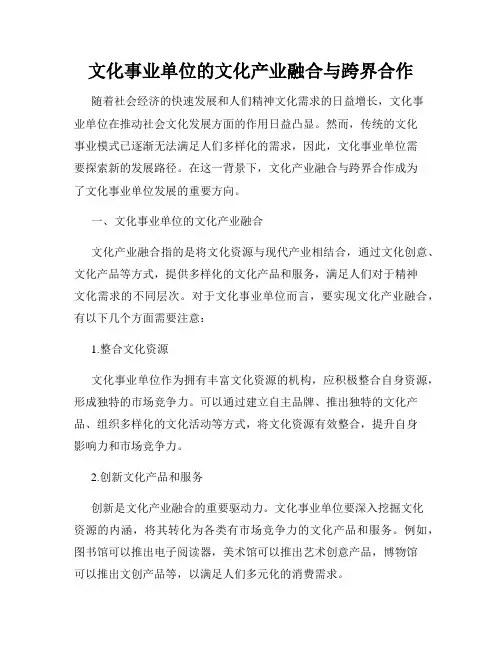 文化事业单位的文化产业融合与跨界合作

随着社会经济的快速发展和人们精神文化需求的日益增长，文化事业单位在推动社会文化发展方面的作用日益凸显。然而，传统的文化事业模式已逐渐无法满足人们多样化的需求，因此，文化事业单位需要探索新的发展路径。在这一背景下，文化产业融合与跨界合作成为了文化事业单位发展的重要方向。

一、文化事业单位的文化产业融合

文化产业融合指的是将文化资源与现代产业相结合，通过文化创意、文化产品等方式，提供多样化的文化产品和服务，满足人们对于精神文化需求的不同层次。对于文化事业单位而言，要实现文化产业融合，有以下几个方面需要注意：

1.整合文化资源

文化事业单位作为拥有丰富文化资源的机构，应积极整合自身资源，形成独特的市场竞争力。可以通过建立自主品牌、推出独特的文化产品、组织多样化的文化活动等方式，将文化资源有效整合，提升自身影响力和市场竞争力。

2.创新文化产品和服务

创新是文化产业融合的重要驱动力。文化事业单位要深入挖掘文化资源的内涵，将其转化为各类有市场竞争力的文化产品和服务。例如，图书馆可以推出电子阅读器，美术馆可以推出艺术创意产品，博物馆可以推出文创产品等，以满足人们多元化的消费需求。